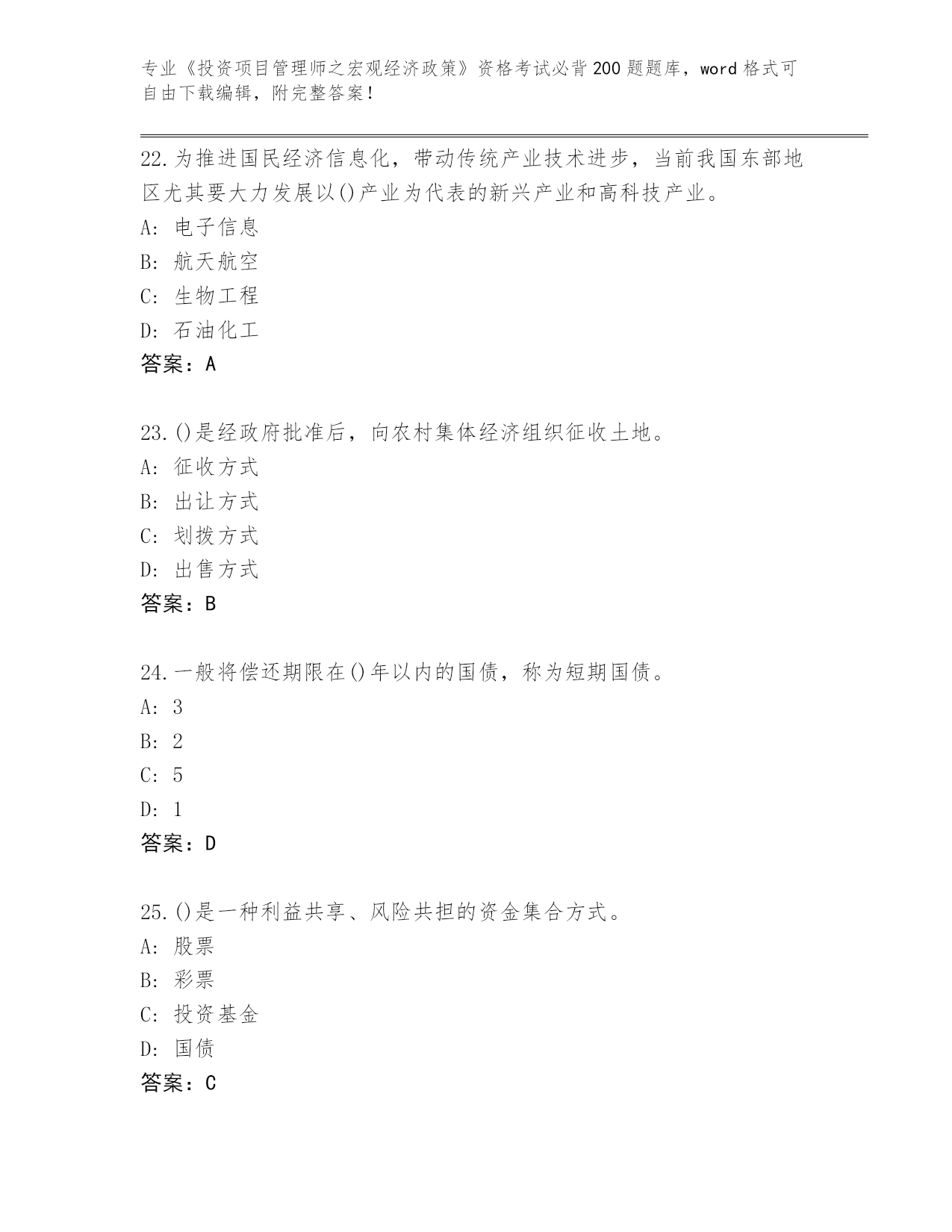 专业《投资项目管理师之宏观经济政策》资格考试必背200题题库，word格式可自由下载编辑，附完整答案！

22.为推进国民经济信息化，带动传统产业技术进步，当前我国东部地区尤其要大力发展以()产业为代表的新兴产业和高科技产业。
A: 电子信息
B: 航天航空
C: 生物工程
D: 石油化工
答案：A

23.()是经政府批准后，向农村集体经济组织征收土地。
A: 征收方式
B: 出让方式
C: 划拨方式
D: 出售方式
答案：B

24.一般将偿还期限在()年以内的国债，称为短期国债。
A: 3
B: 2
C: 5
D: 1
答案：D

25.()是一种利益共享、风险共担的资金集合方式。
A: 股票
B: 彩票
C: 投资基金
D: 国债
答案：C